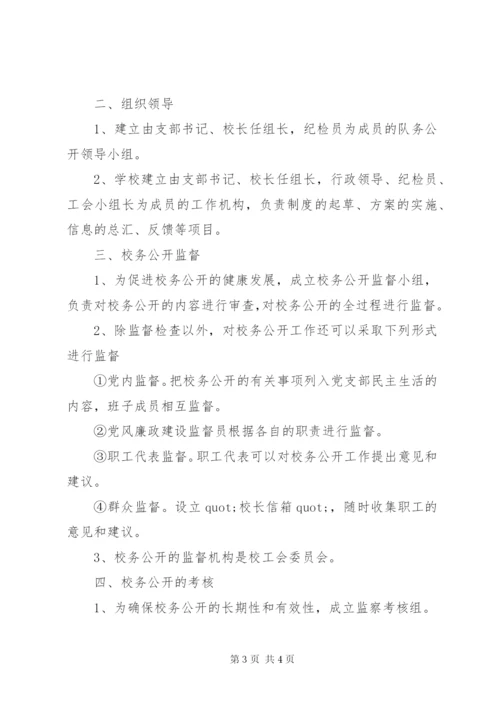 二、组织领导

1、建立由支部书记、校长任组长，纪检员为成员的队务公开领导小组。

2、学校建立由支部书记、校长任组长，行政领导、纪检员、工会小组长为成员的工作机构，负责制度的起草、方案的实施、信息的总汇、反馈等项目。

三、校务公开监督

1、为促进校务公开的健康发展，成立校务公开监督小组，负责对校务公开的内容进行审查，对校务公开的全过程进行监督。

2、除监督检查以外，对校务公开工作还可以采取下列形式进行监督

①党内监督。把校务公开的有关事项列入党支部民主生活的内容，班子成员相互监督。

②党风廉政建设监督员根据各自的职责进行监督。

③职工代表监督。职工代表可以对校务公开工作提出意见和建议。

④群众监督。设立 quot;校长信箱 quot;，随时收集职工的意见和建议。

3、校务公开的监督机构是校工会委员会。

四、校务公开的考核

1、为确保校务公开的长期性和有效性，成立监察考核组。

第 3 页 共 4 页